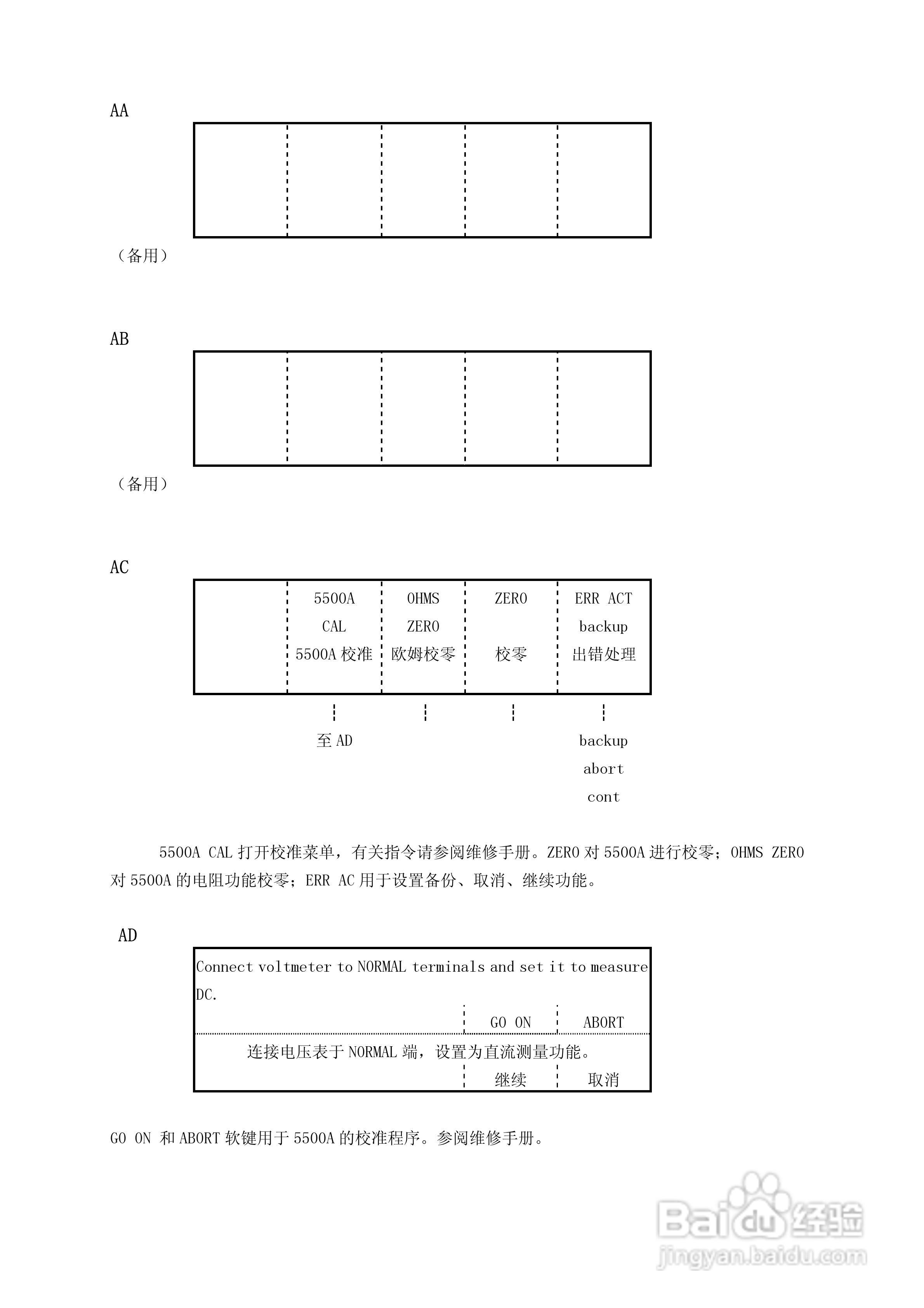 AA

（备用）

AB

（备用）

AC

| | 5500A CAL 5500A 校准 | OHMS ZERO 欧姆校零 | ZERO 校零 | ERR ACT backup 出错处理 |
|---|---|---|---|---|

至 AD

backup
abort
cont

5500A CAL 打开校准菜单，有关指令请参阅维修手册。ZERO 对 5500A 进行校零；OHMS ZERO 对 5500A 的电阻功能校零；ERR AC 用于设置备份、取消、继续功能。

AD

Connect voltmeter to NORMAL terminals and set it to measure DC.

GO ON　ABORT

连接电压表于 NORMAL 端，设置为直流测量功能。

继续　取消

GO ON 和 ABORT 软键用于 5500A 的校准程序。参阅维修手册。

Baidu 经验
jingyan.baidu.com